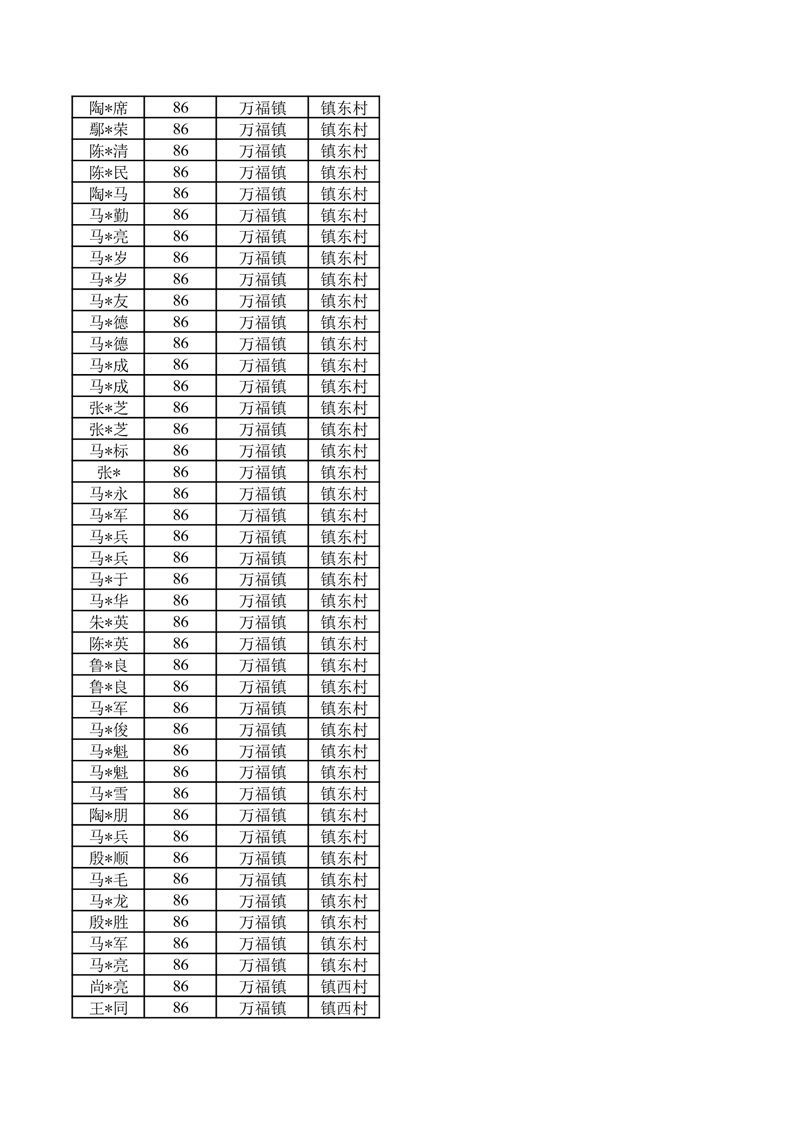 | 陶*席 | 86 | 万福镇 | 镇东村 |
|---|---|---|---|
| 鄢*荣 | 86 | 万福镇 | 镇东村 |
| 陈*清 | 86 | 万福镇 | 镇东村 |
| 陈*民 | 86 | 万福镇 | 镇东村 |
| 陶*马 | 86 | 万福镇 | 镇东村 |
| 马*勤 | 86 | 万福镇 | 镇东村 |
| 马*亮 | 86 | 万福镇 | 镇东村 |
| 马*岁 | 86 | 万福镇 | 镇东村 |
| 马*岁 | 86 | 万福镇 | 镇东村 |
| 马*友 | 86 | 万福镇 | 镇东村 |
| 马*德 | 86 | 万福镇 | 镇东村 |
| 马*德 | 86 | 万福镇 | 镇东村 |
| 马*成 | 86 | 万福镇 | 镇东村 |
| 马*成 | 86 | 万福镇 | 镇东村 |
| 张*芝 | 86 | 万福镇 | 镇东村 |
| 张*芝 | 86 | 万福镇 | 镇东村 |
| 马*标 | 86 | 万福镇 | 镇东村 |
| 张* | 86 | 万福镇 | 镇东村 |
| 马*永 | 86 | 万福镇 | 镇东村 |
| 马*军 | 86 | 万福镇 | 镇东村 |
| 马*兵 | 86 | 万福镇 | 镇东村 |
| 马*兵 | 86 | 万福镇 | 镇东村 |
| 马*于 | 86 | 万福镇 | 镇东村 |
| 马*华 | 86 | 万福镇 | 镇东村 |
| 朱*英 | 86 | 万福镇 | 镇东村 |
| 陈*英 | 86 | 万福镇 | 镇东村 |
| 鲁*良 | 86 | 万福镇 | 镇东村 |
| 鲁*良 | 86 | 万福镇 | 镇东村 |
| 马*军 | 86 | 万福镇 | 镇东村 |
| 马*俊 | 86 | 万福镇 | 镇东村 |
| 马*魁 | 86 | 万福镇 | 镇东村 |
| 马*魁 | 86 | 万福镇 | 镇东村 |
| 马*雪 | 86 | 万福镇 | 镇东村 |
| 陶*朋 | 86 | 万福镇 | 镇东村 |
| 马*兵 | 86 | 万福镇 | 镇东村 |
| 殷*顺 | 86 | 万福镇 | 镇东村 |
| 马*毛 | 86 | 万福镇 | 镇东村 |
| 马*龙 | 86 | 万福镇 | 镇东村 |
| 殷*胜 | 86 | 万福镇 | 镇东村 |
| 马*军 | 86 | 万福镇 | 镇东村 |
| 马*亮 | 86 | 万福镇 | 镇东村 |
| 尚*亮 | 86 | 万福镇 | 镇西村 |
| 王*同 | 86 | 万福镇 | 镇西村 |